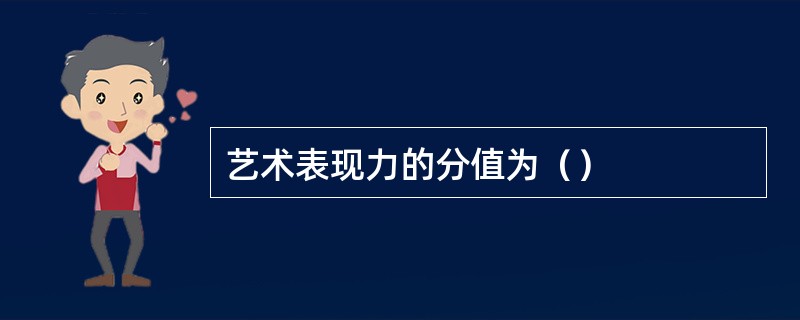 艺术表现力的分值为（）